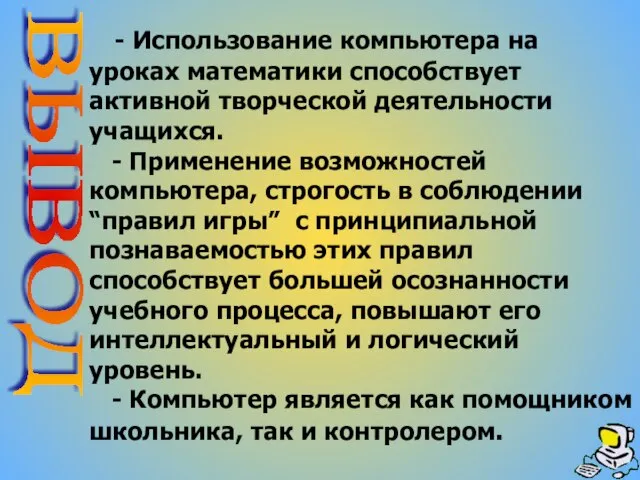 ВЫВОД

- Использование компьютера на уроках математики способствует активной творческой деятельности учащихся.

- Применение возможностей компьютера, строгость в соблюдении “правил игры” с принципиальной познаваемостью этих правил способствует большей осознанности учебного процесса, повышают его интеллектуальный и логический уровень.

- Компьютер является как помощником школьника, так и контролером.